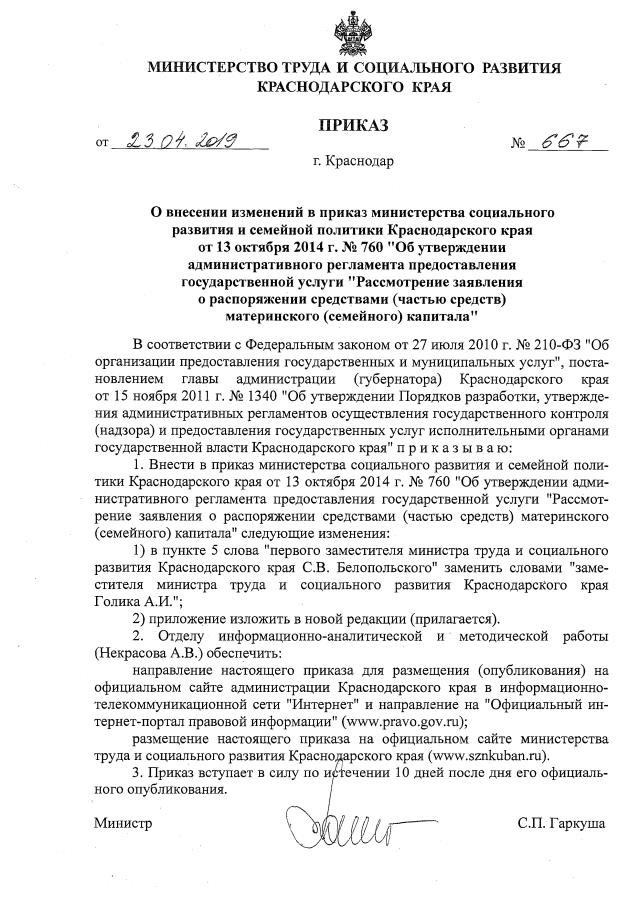 МИНИСТЕРСТВО ТРУДА И СОЦИАЛЬНОГО РАЗВИТИЯ КРАСНОДАРСКОГО КРАЯ

ПРИКАЗ

от 23.04.2019 № 667

г. Краснодар

О внесении изменений в приказ министерства социального развития и семейной политики Краснодарского края от 13 октября 2014 г. № 760 "Об утверждении административного регламента предоставления государственной услуги "Рассмотрение заявления о распоряжении средствами (частью средств) материнского (семейного) капитала"

В соответствии с Федеральным законом от 27 июля 2010 г. № 210-ФЗ "Об организации предоставления государственных и муниципальных услуг", постановлением главы администрации (губернатора) Краснодарского края от 15 ноября 2011 г. № 1340 "Об утверждении Порядков разработки, утверждения административных регламентов осуществления государственного контроля (надзора) и предоставления государственных услуг исполнительными органами государственной власти Краснодарского края" приказываю:

1. Внести в приказ министерства социального развития и семейной политики Краснодарского края от 13 октября 2014 г. № 760 "Об утверждении административного регламента предоставления государственной услуги "Рассмотрение заявления о распоряжении средствами (частью средств) материнского (семейного) капитала" следующие изменения:

1) в пункте 5 слова "первого заместителя министра труда и социального развития Краснодарского края С.В. Белопольского" заменить словами "заместителя министра труда и социального развития Краснодарского края Голика А.И.";

2) приложение изложить в новой редакции (прилагается).

2. Отделу информационно-аналитической и методической работы (Некрасова А.В.) обеспечить:

направление настоящего приказа для размещения (опубликования) на официальном сайте администрации Краснодарского края в информационно-телекоммуникационной сети "Интернет" и направление на "Официальный интернет-портал правовой информации" (www.pravo.gov.ru);

размещение настоящего приказа на официальном сайте министерства труда и социального развития Краснодарского края (www.sznkuban.ru).

3. Приказ вступает в силу по истечении 10 дней после дня его официального опубликования.

Министр С.П. Гаркуша